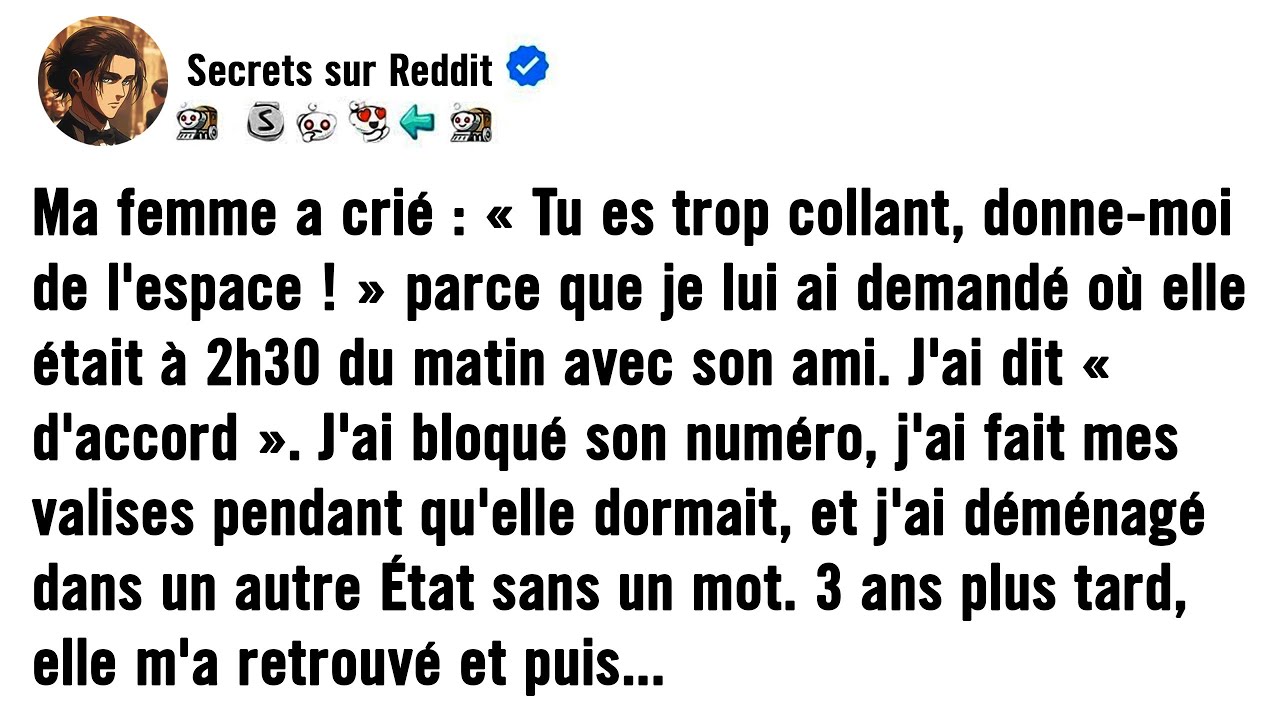 Secrets sur Reddit

Ma femme a crié : « Tu es trop collant, donne-moi de l'espace ! » parce que je lui ai demandé où elle était à 2h30 du matin avec son ami. J'ai dit « d'accord ». J'ai bloqué son numéro, j'ai fait mes valises pendant qu'elle dormait, et j'ai déménagé dans un autre État sans un mot. 3 ans plus tard, elle m'a retrouvé et puis...